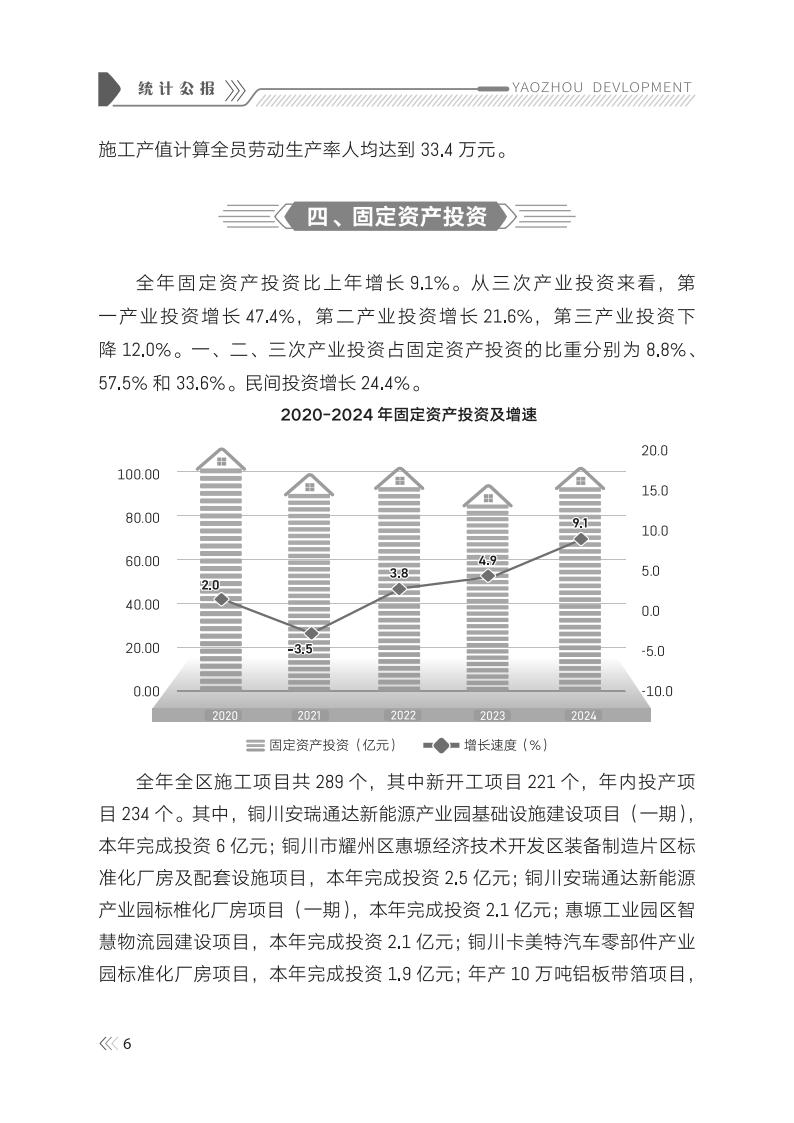 统计公报

YAOZHOU DEVLOPMENT

施工产值计算全员劳动生产率人均达到 33.4 万元。

四、固定资产投资

全年固定资产投资比上年增长 9.1%。从三次产业投资来看，第一产业投资增长 47.4%，第二产业投资增长 21.6%，第三产业投资下降 12.0%。一、二、三次产业投资占固定资产投资的比重分别为 8.8%、57.5% 和 33.6%。民间投资增长 24.4%。

2020-2024 年固定资产投资及增速

100.00
80.00
60.00
40.00
20.00
0.00

20.0
15.0
10.0
5.0
0.0
-5.0
-10.0

2.0
-3.5
3.8
4.9
9.1

2020
2021
2022
2023
2024

固定资产投资（亿元）
增长速度（%）

全年全区施工项目共 289 个，其中新开工项目 221 个，年内投产项目 234 个。其中，铜川安瑞通达新能源产业园基础设施建设项目（一期），本年完成投资 6 亿元；铜川市耀州区惠塬经济技术开发区装备制造片区标准化厂房及配套设施项目，本年完成投资 2.5 亿元；铜川安瑞通达新能源产业园标椎化厂房项目（一期），本年完成投资 2.1 亿元；惠塬工业园区智慧物流园建设项目，本年完成投资 2.1 亿元；铜川卡美特汽车零部件产业园标准化厂房项目，本年完成投资 1.9 亿元；年产 10 万吨铝板带箔项目，

6